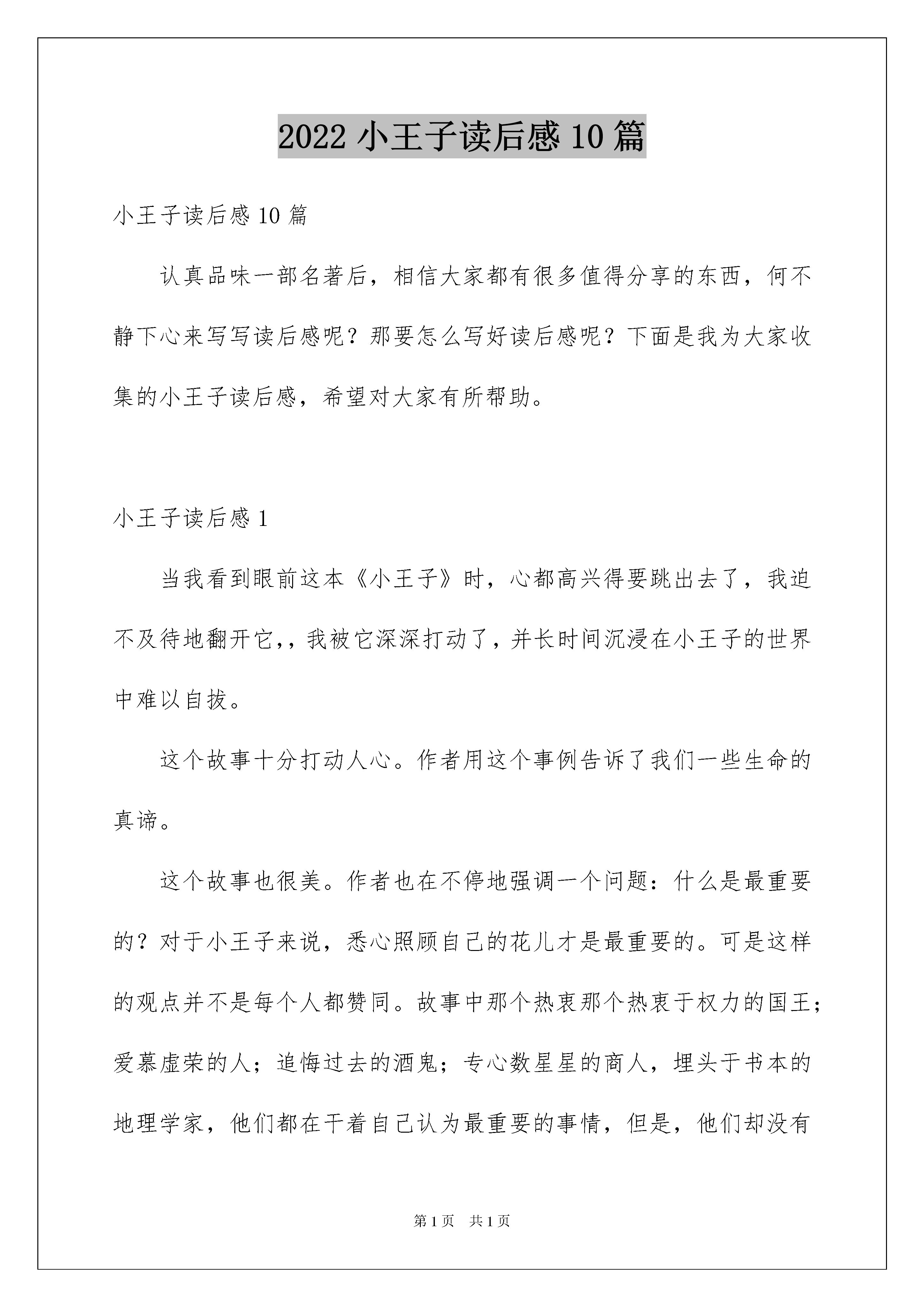 2022 小王子读后感 10 篇

小王子读后感 10 篇

认真品味一部名著后，相信大家都有很多值得分享的东西，何不静下心来写写读后感呢？那要怎么写好读后感呢？下面是我为大家收集的小王子读后感，希望对大家有所帮助。

小王子读后感 1

当我看到眼前这本《小王子》时，心都高兴得要跳出去了，我迫不及待地翻开它,，我被它深深打动了，并长时间沉浸在小王子的世界中难以自拔。

这个故事十分打动人心。作者用这个事例告诉了我们一些生命的真谛。

这个故事也很美。作者也在不停地强调一个问题：什么是最重要的？对于小王子来说，悉心照顾自己的花儿才是最重要的。可是这样的观点并不是每个人都赞同。故事中那个热衷那个热衷于权力的国王；爱慕虚荣的人；追悔过去的酒鬼；专心数星星的商人，埋头于书本的地理学家，他们都在干着自己认为最重要的事情，但是，他们却没有

第 1 页 共 1 页